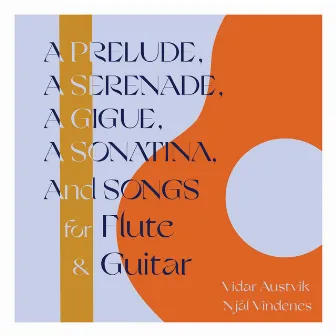 A PRELUDE,
A SERENADE,
A GIGUE,
A SONATINA,
And SONGS
for Flute
& Guitar

Vidar Austvik
Njål Vindenes